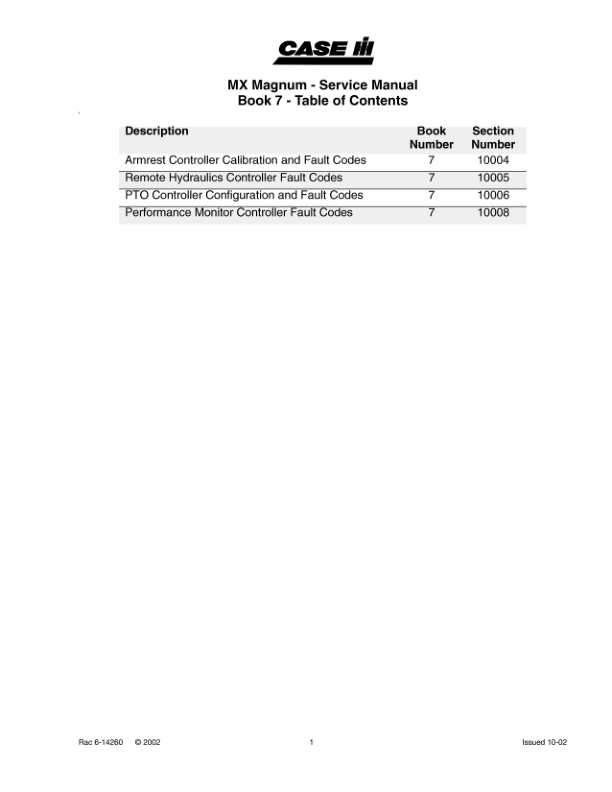 CASE IH

MX Magnum - Service Manual
Book 7 - Table of Contents

| Description | Book Number | Section Number |
|---|---|---|
| Armrest Controller Calibration and Fault Codes | 7 | 10004 |
| Remote Hydraulics Controller Fault Codes | 7 | 10005 |
| PTO Controller Configuration and Fault Codes | 7 | 10006 |
| Performance Monitor Controller Fault Codes | 7 | 10008 |

Rac 6-14260 © 2002 1 Issued 10-02